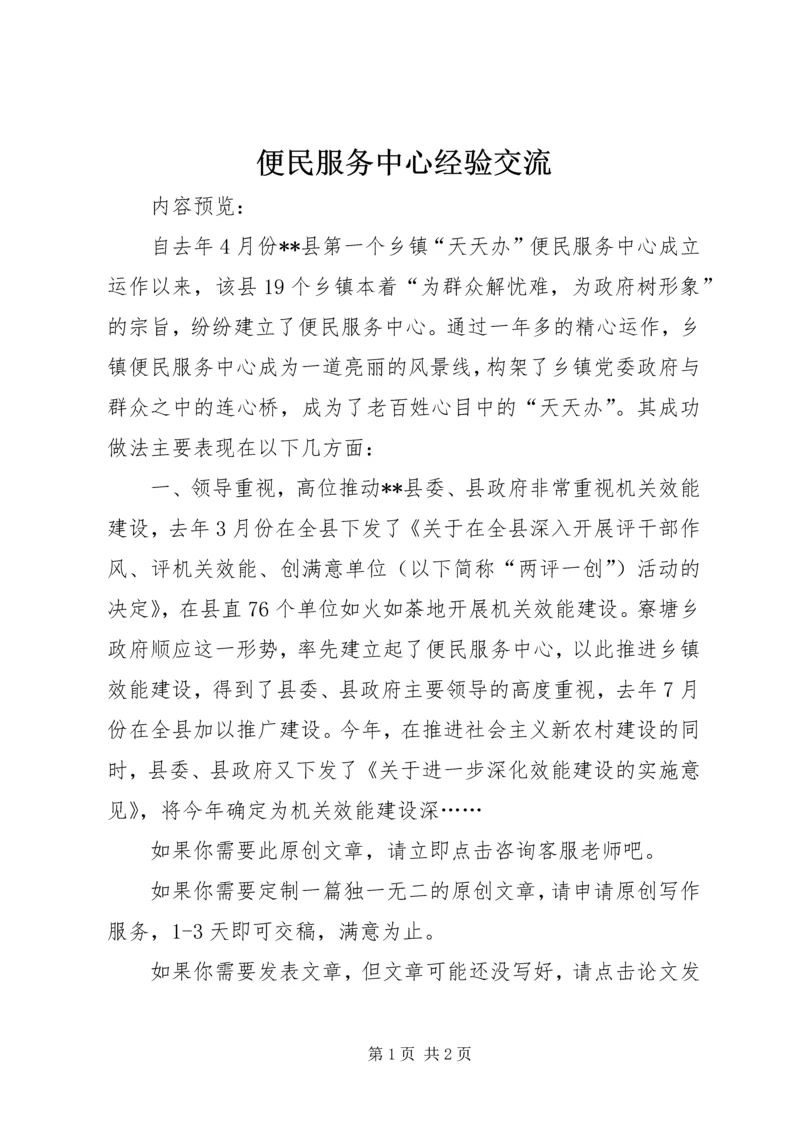 便民服务中心经验交流

内容预览：

自去年4月份**县第一个乡镇“天天办”便民服务中心成立运作以来，该县19个乡镇本着“为群众解忧难，为政府树形象”的宗旨，纷纷建立了便民服务中心。通过一年多的精心运作，乡镇便民服务中心成为一道亮丽的风景线，构架了乡镇党委政府与群众之中的连心桥，成为了老百姓心目中的“天天办”。其成功做法主要表现在以下几方面：

一、领导重视，高位推动**县委、县政府非常重视机关效能建设，去年3月份在全县下发了《关于在全县深入开展评干部作风、评机关效能、创满意单位（以下简称“两评一创”）活动的决定》，在县直76个单位如火如荼地开展机关效能建设。寮塘乡政府顺应这一形势，率先建立起了便民服务中心，以此推进乡镇效能建设，得到了县委、县政府主要领导的高度重视，去年7月份在全县加以推广建设。今年，在推进社会主义新农村建设的同时，县委、县政府又下发了《关于进一步深化效能建设的实施意见》，将今年确定为机关效能建设深……

如果你需要此原创文章，请立即点击咨询客服老师吧。

如果你需要定制一篇独一无二的原创文章，请申请原创写作服务，1-3天即可交稿，满意为止。

如果你需要发表文章，但文章可能还没写好，请点击论文发

第1页 共2页